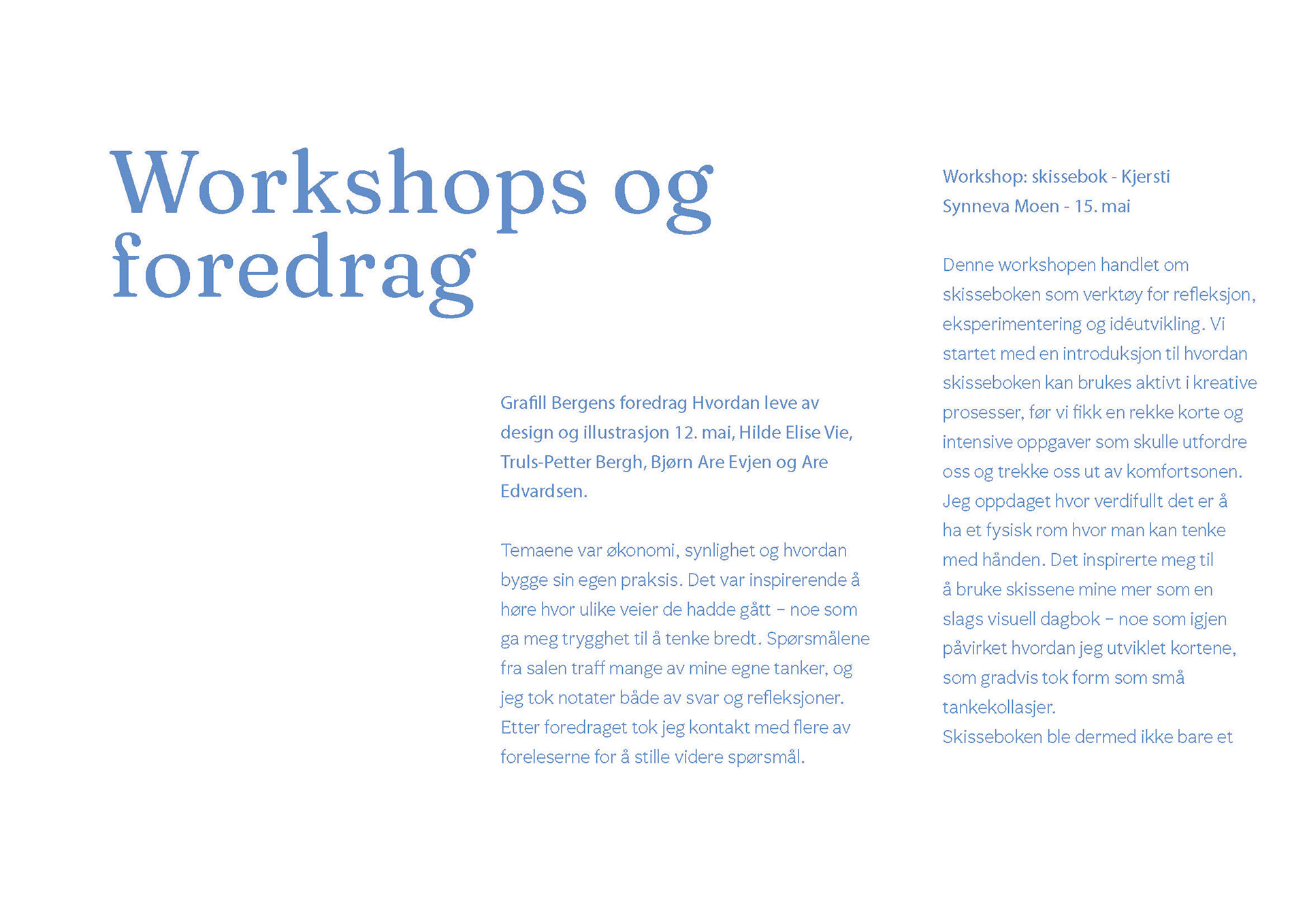 Workshops og foredrag

Grafill Bergens foredrag Hvordan leve av design og illustrasjon 12. mai, Hilde Elise Vie, Truls-Petter Bergh, Bjørn Are Evjen og Are Edvardsen.

Temaene var økonomi, synlighet og hvordan bygge sin egen praksis. Det var inspirerende å høre hvor ulike veier de hadde gått – noe som ga meg trygghet til å tenke bredt. Spørsmålene fra salen traff mange av mine egne tanker, og jeg tok notater både av svar og refleksjoner. Etter foredraget tok jeg kontakt med flere av foreleserne for å stille videre spørsmål.

Workshop: skissebok - Kjersti Synneva Moen - 15. mai

Denne workshopen handlet om skisseboken som verktøy for refleksjon, eksperimentering og idéutvikling. Vi startet med en introduksjon til hvordan skisseboken kan brukes aktivt i kreative prosesser, før vi fikk en rekke korte og intensive oppgaver som skulle utfordre oss og trekke oss ut av komfortsonen. Jeg oppdaget hvor verdifullt det er å ha et fysisk rom hvor man kan tenke med hånden. Det inspirerte meg til å bruke skissene mine mer som en slags visuell dagbok – noe som igjen påvirket hvordan jeg utviklet kortene, som gradvis tok form som små tankekollasjer.
Skisseboken ble dermed ikke bare et